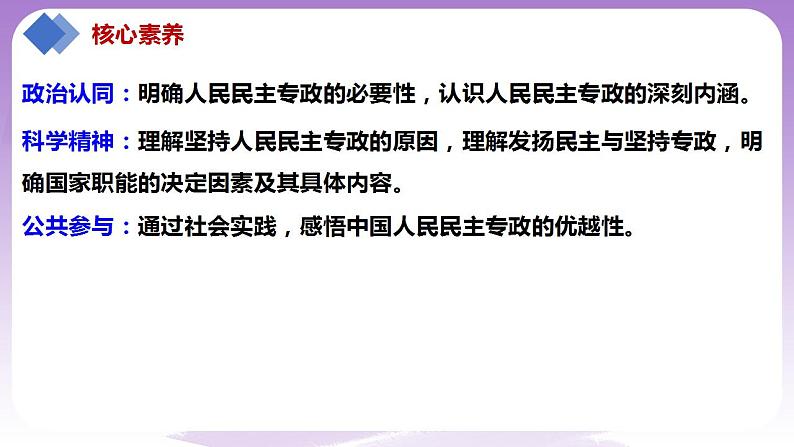 核心素养

政治认同：明确人民民主专政的必要性，认识人民民主专政的深刻内涵。

科学精神：理解坚持人民民主专政的原因，理解发扬民主与坚持专政，明确国家职能的决定因素及其具体内容。

公共参与：通过社会实践，感悟中国人民民主专政的优越性。